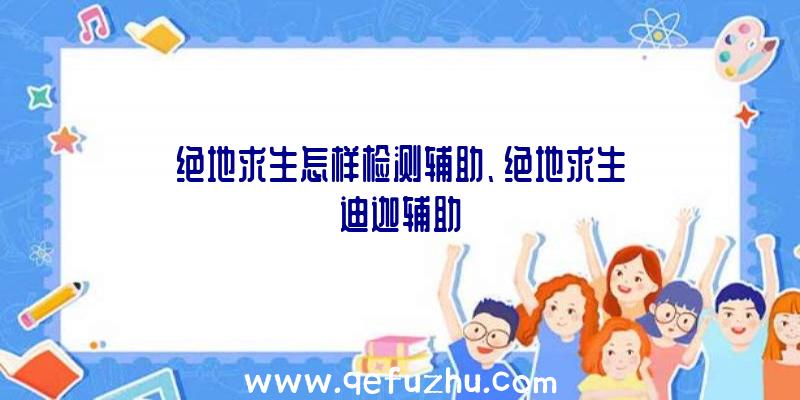 绝地求生怎样检测辅助、绝地求生迪迦辅助

www.qefuzhu.com